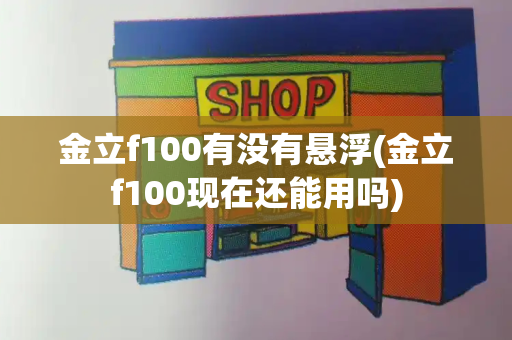 SHOP

金立f100有没有悬浮(金立f100现在还能用吗)